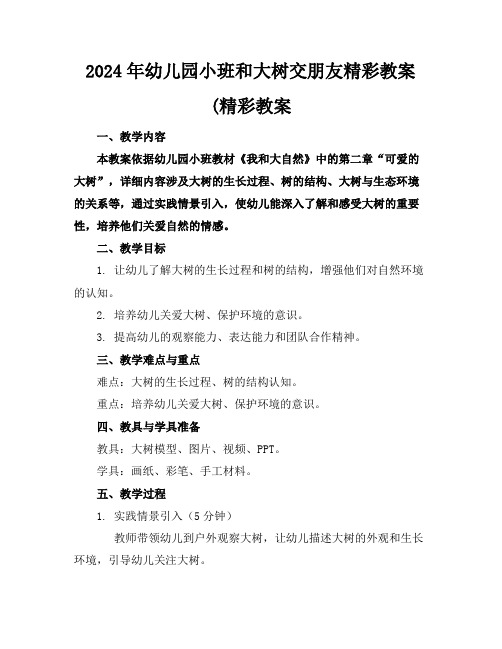 2024年幼儿园小班和大树交朋友精彩教案

(精彩教案

一、教学内容

本教案依据幼儿园小班教材《我和大自然》中的第二章“可爱的大树”，详细内容涉及大树的生长过程、树的结构、大树与生态环境的关系等，通过实践情景引入，使幼儿能深入了解和感受大树的重要性，培养他们关爱自然的情感。

二、教学目标

1. 让幼儿了解大树的生长过程和树的结构，增强他们对自然环境的认知。

2. 培养幼儿关爱大树、保护环境的意识。

3. 提高幼儿的观察能力、表达能力和团队合作精神。

三、教学难点与重点

难点：大树的生长过程、树的结构认知。

重点：培养幼儿关爱大树、保护环境的意识。

四、教具与学具准备

教具：大树模型、图片、视频、PPT。

学具：画纸、彩笔、手工材料。

五、教学过程

1. 实践情景引入（5分钟）

教师带领幼儿到户外观察大树，让幼儿描述大树的外观和生长环境，引导幼儿关注大树。